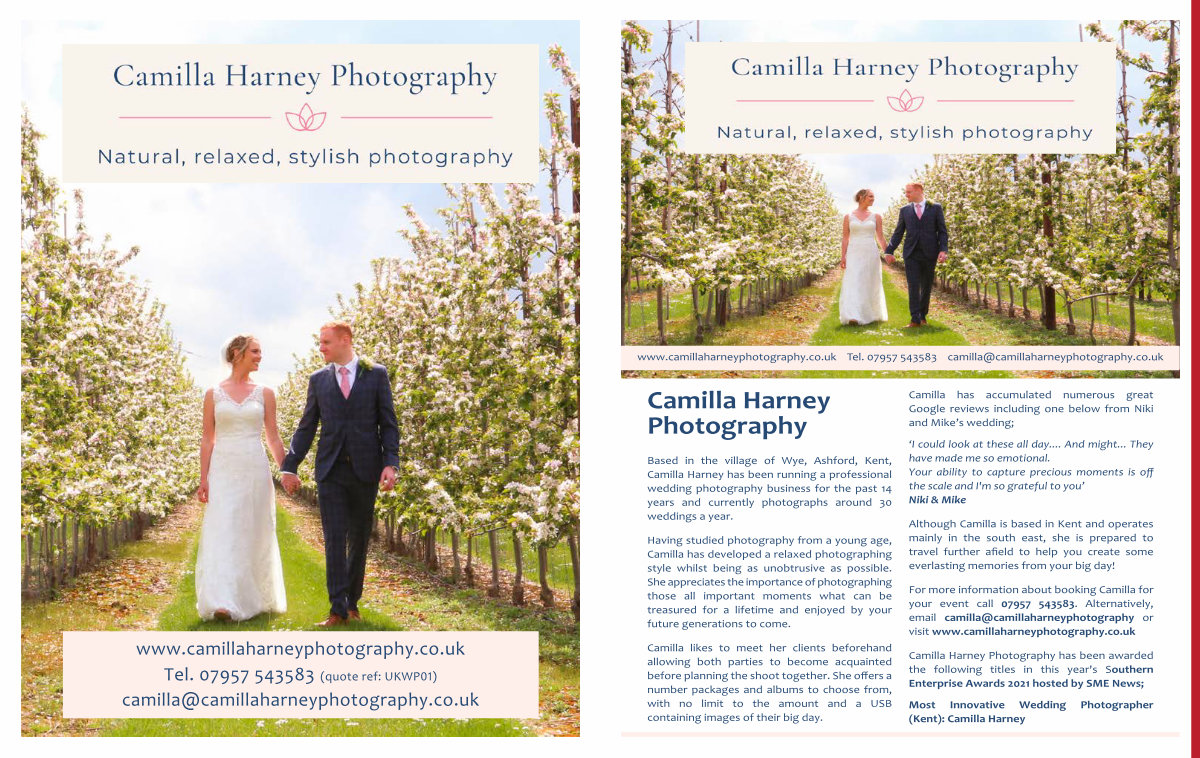 Camilla Harney Photography

Natural, relaxed, stylish photography

www.camillaharneyphotography.co.uk
Tel. 07957 543583 (quote ref: UKWP01)
camilla@camillaharneyphotography.co.uk

Camilla Harney Photography

Natural, relaxed, stylish photography

www.camillaharneyphotography.co.uk Tel. 07957 543583 camilla@camillaharneyphotography.co.uk

Camilla Harney Photography

Based in the village of Wye, Ashford, Kent, Camilla Harney has been running a professional wedding photography business for the past 14 years and currently photographs around 30 weddings a year.

Having studied photography from a young age, Camilla has developed a relaxed photographing style whilst being as unobtrusive as possible. She appreciates the importance of photographing those all important moments what can be treasured for a lifetime and enjoyed by your future generations to come.

Camilla likes to meet her clients beforehand allowing both parties to become acquainted before planning the shoot together. She offers a number packages and albums to choose from, with no limit to the amount and a USB containing images of their big day.

Camilla has accumulated numerous great Google reviews including one below from Niki and Mike's wedding;

'I could look at these all day.... And might... They have made me so emotional.
Your ability to capture precious moments is off the scale and I'm so grateful to you'
Niki & Mike

Although Camilla is based in Kent and operates mainly in the south east, she is prepared to travel further afield to help you create some everlasting memories from your big day!

For more information about booking Camilla for your event call 07957 543583. Alternatively, email camilla@camillaharneyphotography or visit www.camillaharneyphotography.co.uk

Camilla Harney Photography has been awarded the following titles in this year's Southern Enterprise Awards 2021 hosted by SME News;

Most Innovative Wedding Photographer (Kent): Camilla Harney